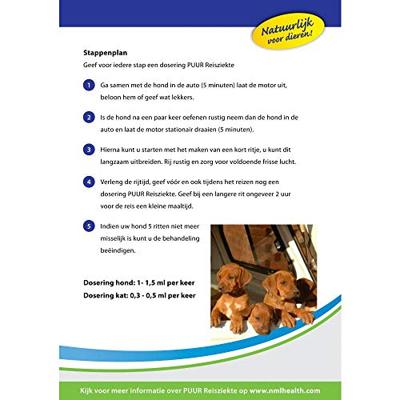 Natuurlijk voor dieren!

Stappenplan

Geef voor iedere stap een dosering PUUR Reisziekte

1 Ga samen met de hond in de auto (5 minuten) laat de motor uit, beloon hem of geef wat lekkers.

2 Is de hond na een paar keer oefenen rustig neem dan de hond in de auto en laat de motor stationair draaien (5 minuten).

3 Hierna kunt u starten met het maken van een kort ritje, u kunt dit langzaam uitbreiden. Rij rustig en zorg voor voldoende frisse lucht.

4 Verleng de rijtijd, geef vóór en ook tijdens het reizen nog een dosering PUUR Reisziekte. Geef bij een langere rit ongeveer 2 uur voor de reis een kleine maaltijd.

5 Indien uw hond 5 ritten niet meer misselijk is kunt u de behandeling beëindigen.

Dosering hond: 1- 1,5 ml per keer

Dosering kat: 0,3 - 0,5 ml per keer

Kijk voor meer informatie over PUUR Reisziekte op www.nmlhealth.com